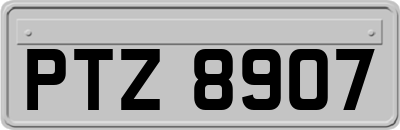 PTZ 8907